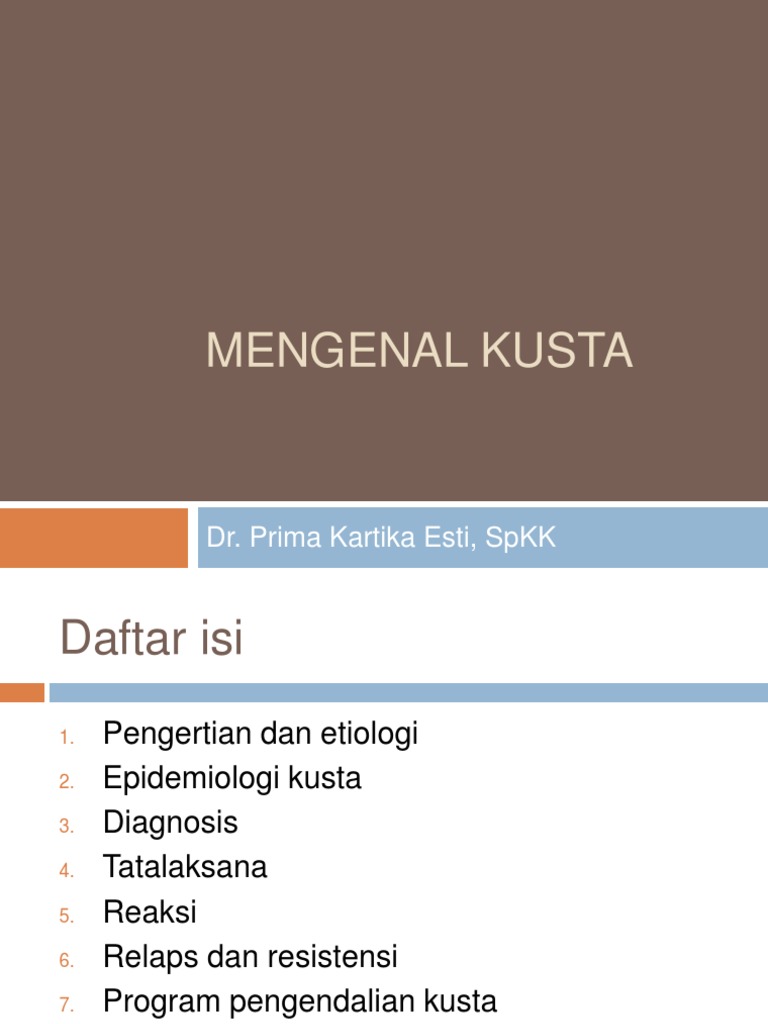 MENGENAL KUSTA

Dr. Prima Kartika Esti, SpKK

Daftar isi

1. Pengertian dan etiologi
2. Epidemiologi kusta
3. Diagnosis
4. Tatalaksana
5. Reaksi
6. Relaps dan resistensi
7. Program pengendalian kusta